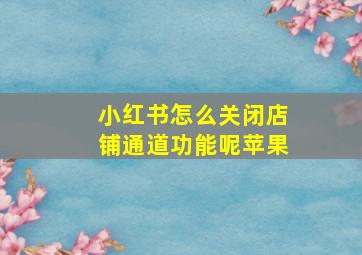 小红书怎么关闭店铺通道功能呢苹果